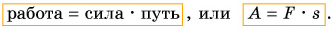 работа = сила · путь, или $A = F \cdot s$.